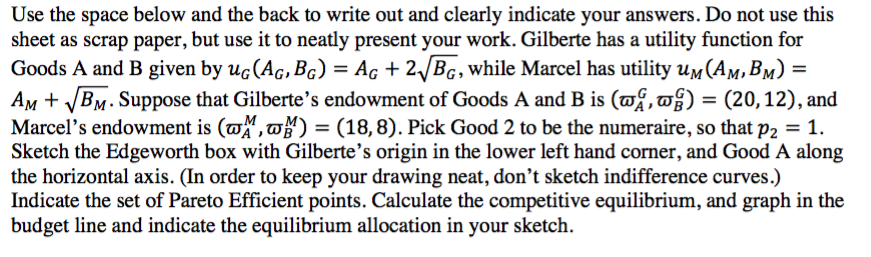 Use the space below and the back to write out and clearly indicate your answers. Do not use this sheet as scrap paper, but use it to neatly present your work. Gilberte has a utility function for Goods A and B given by $u_G(A_G, B_G) = A_G + 2\sqrt{B_G}$, while Marcel has utility $u_M(A_M, B_M) = A_M + \sqrt{B_M}$. Suppose that Gilberte's endowment of Goods A and B is $(\varpi_A^G, \varpi_B^G) = (20, 12)$, and Marcel's endowment is $(\varpi_A^M, \varpi_B^M) = (18, 8)$. Pick Good 2 to be the numeraire, so that $p_2 = 1$. Sketch the Edgeworth box with Gilberte's origin in the lower left hand corner, and Good A along the horizontal axis. (In order to keep your drawing neat, don't sketch indifference curves.) Indicate the set of Pareto Efficient points. Calculate the competitive equilibrium, and graph in the budget line and indicate the equilibrium allocation in your sketch.